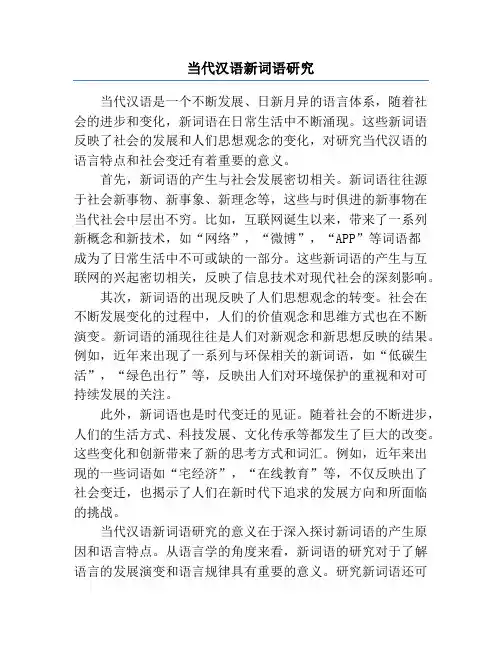 当代汉语新词语研究

当代汉语是一个不断发展、日新月异的语言体系，随着社会的进步和变化，新词语在日常生活中不断涌现。这些新词语反映了社会的发展和人们思想观念的变化，对研究当代汉语的语言特点和社会变迁有着重要的意义。

首先，新词语的产生与社会发展密切相关。新词语往往源于社会新事物、新事象、新理念等，这些与时俱进的新事物在当代社会中层出不穷。比如，互联网诞生以来，带来了一系列新概念和新技术，如“网络”，“微博”，“APP”等词语都成为了日常生活中不可或缺的一部分。这些新词语的产生与互联网的兴起密切相关，反映了信息技术对现代社会的深刻影响。

其次，新词语的出现反映了人们思想观念的转变。社会在不断发展变化的过程中，人们的价值观念和思维方式也在不断演变。新词语的涌现往往是人们对新观念和新思想反映的结果。例如，近年来出现了一系列与环保相关的新词语，如“低碳生活”，“绿色出行”等，反映出人们对环境保护的重视和对可持续发展的关注。

此外，新词语也是时代变迁的见证。随着社会的不断进步，人们的生活方式、科技发展、文化传承等都发生了巨大的改变。这些变化和创新带来了新的思考方式和词汇。例如，近年来出现的一些词语如“宅经济”，“在线教育”等，不仅反映出了社会变迁，也揭示了人们在新时代下追求的发展方向和所面临的挑战。

当代汉语新词语研究的意义在于深入探讨新词语的产生原因和语言特点。从语言学的角度来看，新词语的研究对于了解语言的发展演变和语言规律具有重要的意义。研究新词语还可